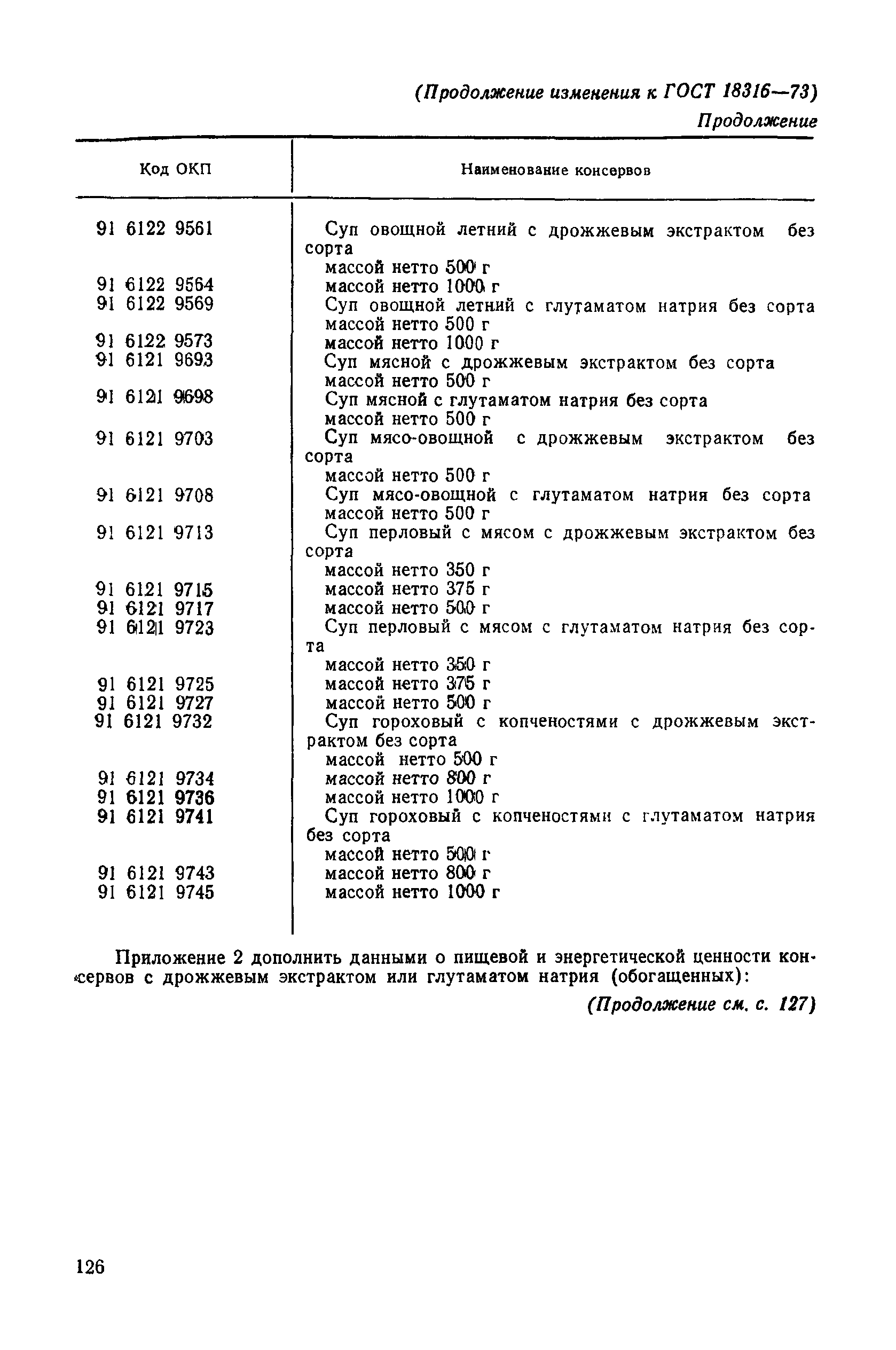 (Продолжение изменения к ГОСТ 18316—73)

Продолжение

| Код ОКП | Наименование консервов |
|---|---|
| 91 6122 9561 | Суп овощной летний с дрожжевым экстрактом без сорта массой нетто 500 г |
| 91 6122 9564 | массой нетто 1000 г |
| 91 6122 9569 | Суп овощной летний с глутаматом натрия без сорта массой нетто 500 г |
| 91 6122 9573 | массой нетто 1000 г |
| 91 6121 9693 | Суп мясной с дрожжевым экстрактом без сорта массой нетто 500 г |
| 91 6121 9698 | Суп мясной с глутаматом натрия без сорта массой нетто 500 г |
| 91 6121 9703 | Суп мясо-овощной с дрожжевым экстрактом без сорта массой нетто 500 г |
| 91 6121 9708 | Суп мясо-овощной с глутаматом натрия без сорта массой нетто 500 г |
| 91 6121 9713 | Суп перловый с мясом с дрожжевым экстрактом без сорта массой нетто 350 г |
| 91 6121 9715 | массой нетто 375 г |
| 91 6121 9717 | массой нетто 500 г |
| 91 6121 9723 | Суп перловый с мясом с глутаматом натрия без сорта массой нетто 350 г |
| 91 6121 9725 | массой нетто 375 г |
| 91 6121 9727 | массой нетто 500 г |
| 91 6121 9732 | Суп гороховый с копченостями с дрожжевым экстрактом без сорта массой нетто 500 г |
| 91 6121 9734 | массой нетто 800 г |
| 91 6121 9736 | массой нетто 1000 г |
| 91 6121 9741 | Суп гороховый с копченостями с глутаматом натрия без сорта массой нетто 500 г |
| 91 6121 9743 | массой нетто 800 г |
| 91 6121 9745 | массой нетто 1000 г |

Приложение 2 дополнить данными о пищевой и энергетической ценности консервов с дрожжевым экстрактом или глутаматом натрия (обогащенных):

(Продолжение см. с. 127)

126